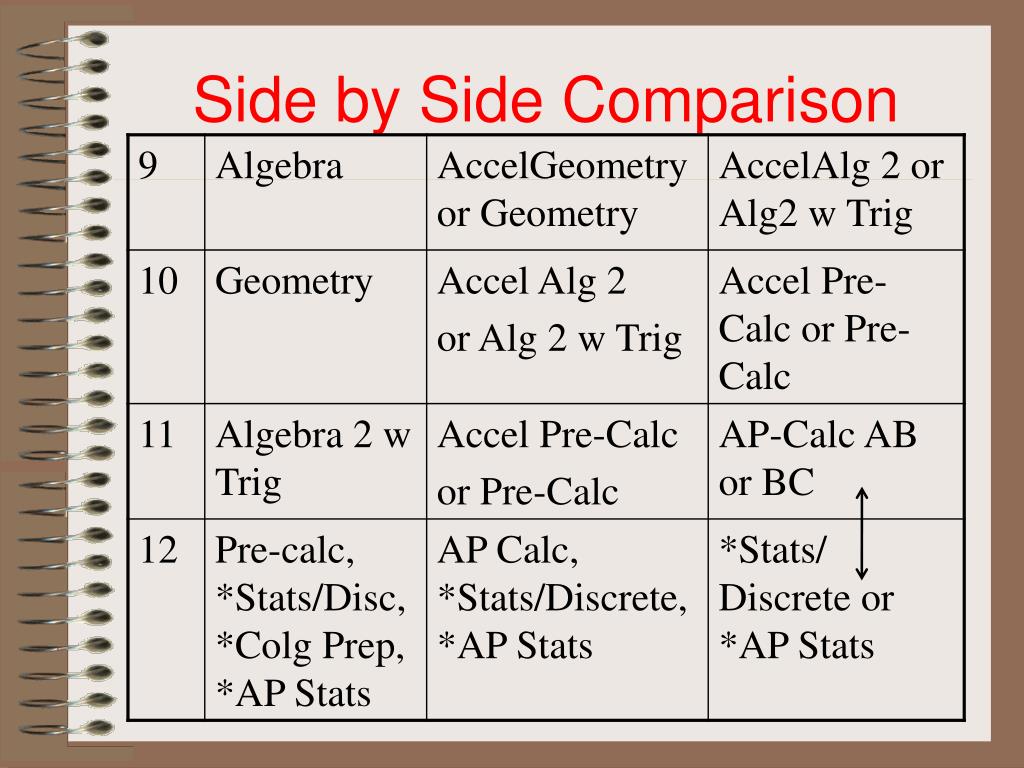 Side by Side Comparison

| 9 | Algebra | AccelGeometry or Geometry | AccelAlg 2 or Alg2 w Trig |
|---|---|---|---|
| 10 | Geometry | Accel Alg 2 or Alg 2 w Trig | Accel Pre-Calc or Pre-Calc |
| 11 | Algebra 2 w Trig | Accel Pre-Calc or Pre-Calc | AP-Calc AB or BC |
| 12 | Pre-calc, *Stats/Disc, *Colg Prep, *AP Stats | AP Calc, *Stats/Discrete, *AP Stats | *Stats/ Discrete or *AP Stats |